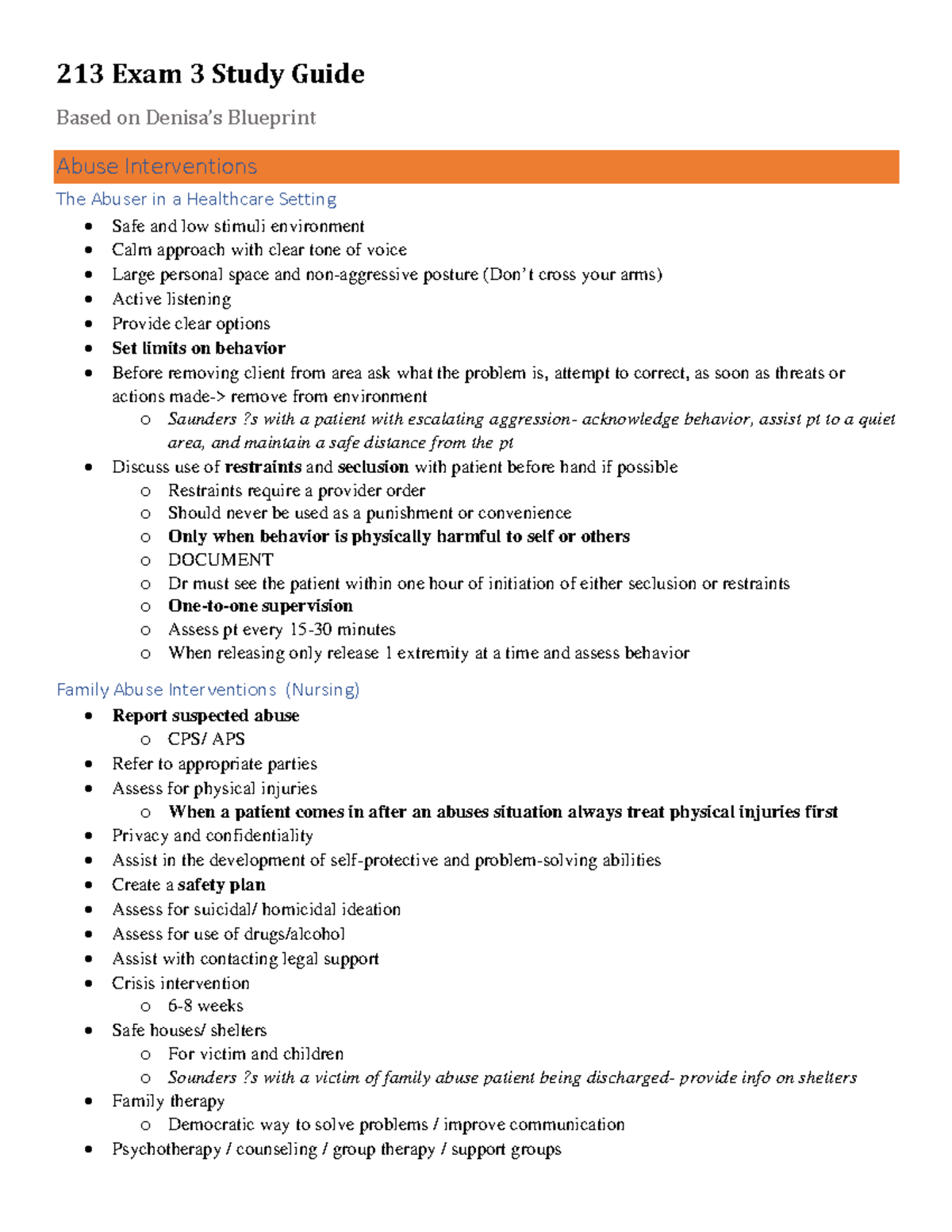 213 Exam 3 Study Guide

Based on Denisa's Blueprint

Abuse Interventions

The Abuser in a Healthcare Setting

• Safe and low stimuli environment
• Calm approach with clear tone of voice
• Large personal space and non-aggressive posture (Don't cross your arms)
• Active listening
• Provide clear options
• Set limits on behavior
• Before removing client from area ask what the problem is, attempt to correct, as soon as threats or actions made-> remove from environment
o Saunders ?s with a patient with escalating aggression- acknowledge behavior, assist pt to a quiet area, and maintain a safe distance from the pt
• Discuss use of restraints and seclusion with patient before hand if possible
o Restraints require a provider order
o Should never be used as a punishment or convenience
o Only when behavior is physically harmful to self or others
o DOCUMENT
o Dr must see the patient within one hour of initiation of either seclusion or restraints
o One-to-one supervision
o Assess pt every 15-30 minutes
o When releasing only release 1 extremity at a time and assess behavior

Family Abuse Interventions (Nursing)

• Report suspected abuse
o CPS/ APS
• Refer to appropriate parties
• Assess for physical injuries
o When a patient comes in after an abuses situation always treat physical injuries first
• Privacy and confidentiality
• Assist in the development of self-protective and problem-solving abilities
• Create a safety plan
• Assess for suicidal/ homicidal ideation
• Assess for use of drugs/alcohol
• Assist with contacting legal support
• Crisis intervention
o 6-8 weeks
• Safe houses/ shelters
o For victim and children
o Sounders ?s with a victim of family abuse patient being discharged- provide info on shelters
• Family therapy
o Democratic way to solve problems / improve communication
• Psychotherapy / counseling / group therapy / support groups